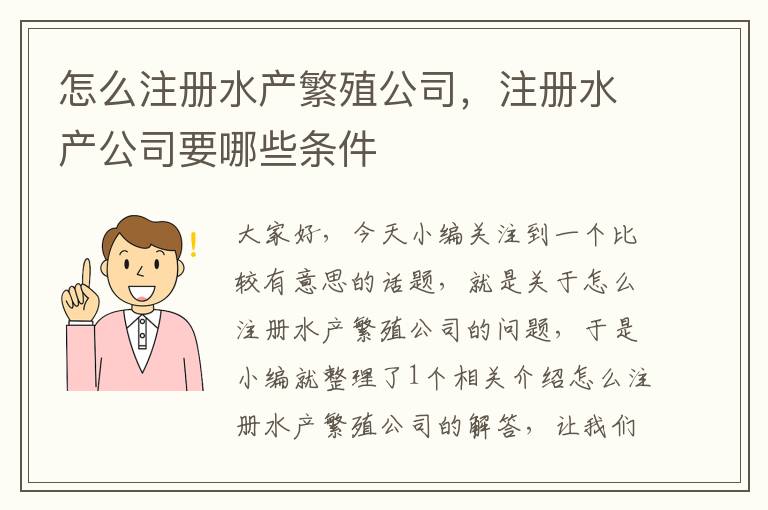 怎么注册水产繁殖公司，注册水产公司要哪些条件

大家好，今天小编关注到一个比较有意思的话题，就是关于怎么注册水产繁殖公司的问题，于是小编就整理了1个相关介绍怎么注册水产繁殖公司的解答，让我们